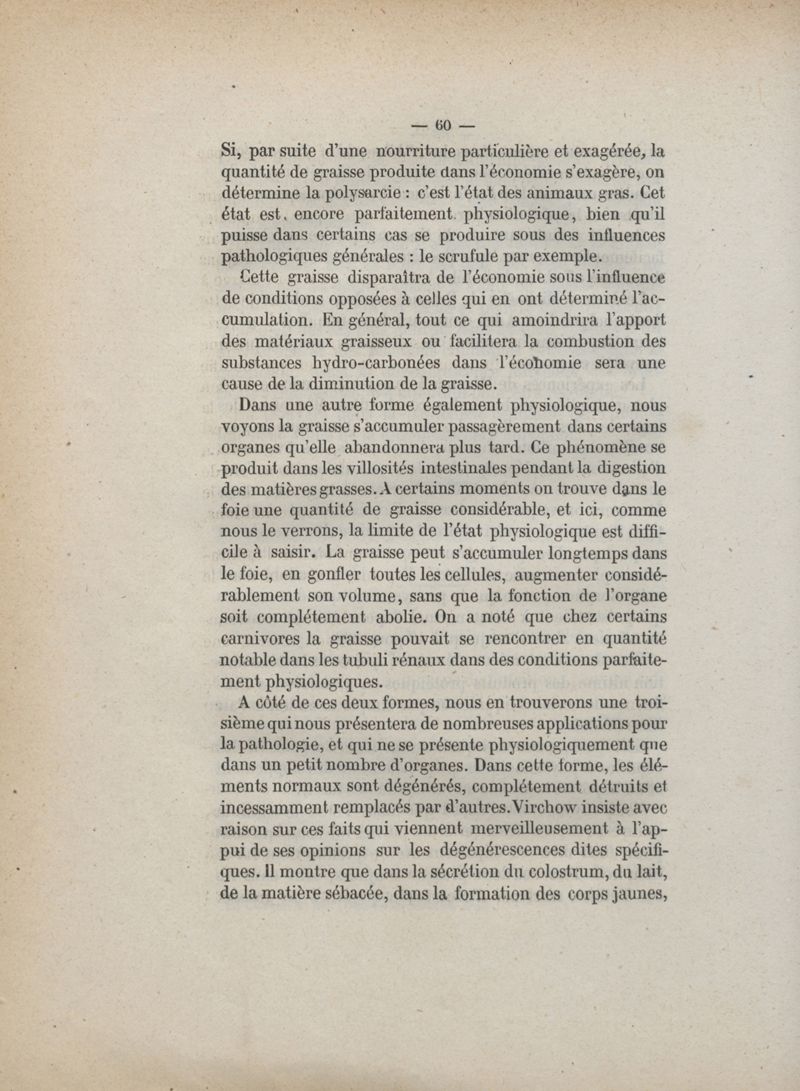 — 60 —

Si, par suite d'une nourriture particulière et exagérée, la quantité de graisse produite dans l'économie s'exagère, on détermine la polysarcie : c'est l'état des animaux gras. Cet état est encore parfaitement physiologique, bien qu'il puisse dans certains cas se produire sous des influences pathologiques générales : le scrufule par exemple.

Cette graisse disparaîtra de l'économie sous l'influence de conditions opposées à celles qui en ont déterminé l'accumulation. En général, tout ce qui amoindrira l'apport des matériaux graisseux ou facilitera la combustion des substances hydro-carbonées dans l'économie sera une cause de la diminution de la graisse.

Dans une autre forme également physiologique, nous voyons la graisse s'accumuler passagèrement dans certains organes qu'elle abandonnera plus tard. Ce phénomène se produit dans les villosités intestinales pendant la digestion des matières grasses. A certains moments on trouve dans le foie une quantité de graisse considérable, et ici, comme nous le verrons, la limite de l'état physiologique est difficile à saisir. La graisse peut s'accumuler longtemps dans le foie, en gonfler toutes les cellules, augmenter considérablement son volume, sans que la fonction de l'organe soit complétement abolie. On a noté que chez certains carnivores la graisse pouvait se rencontrer en quantité notable dans les tubuli rénaux dans des conditions parfaitement physiologiques.

A côté de ces deux formes, nous en trouverons une troisième qui nous présentera de nombreuses applications pour la pathologie, et qui ne se présente physiologiquement que dans un petit nombre d'organes. Dans cette forme, les éléments normaux sont dégénérés, complétement détruits et incessamment remplacés par d'autres. Virchow insiste avec raison sur ces faits qui viennent merveilleusement à l'appui de ses opinions sur les dégénérescences dites spécifiques. Il montre que dans la sécrétion du colostrum, du lait, de la matière sébacée, dans la formation des corps jaunes,